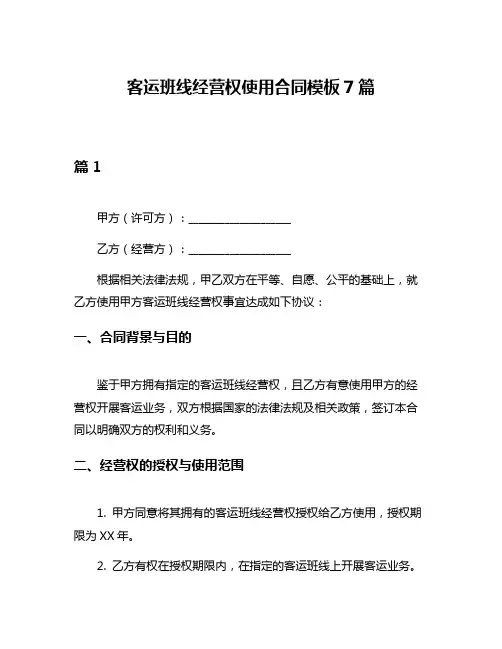 客运班线经营权使用合同模板 7 篇

篇 1

甲方（许可方）：__________________

乙方（经营方）：__________________

根据相关法律法规，甲乙双方在平等、自愿、公平的基础上，就乙方使用甲方客运班线经营权事宜达成如下协议：

一、合同背景与目的

鉴于甲方拥有指定的客运班线经营权，且乙方有意使用甲方的经营权开展客运业务，双方根据国家的法律法规及相关政策，签订本合同以明确双方的权利和义务。

二、经营权的授权与使用范围

1. 甲方同意将其拥有的客运班线经营权授权给乙方使用，授权期限为 XX 年。

2. 乙方有权在授权期限内，在指定的客运班线上开展客运业务。